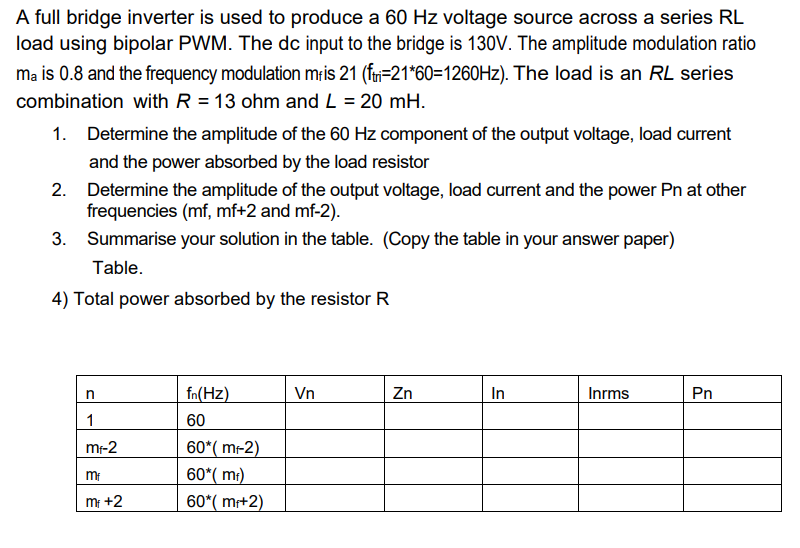 A full bridge inverter is used to produce a 60 Hz voltage source across a series RL load using bipolar PWM. The dc input to the bridge is 130V. The amplitude modulation ratio $m_a$ is 0.8 and the frequency modulation $m_f$ is 21 ($f_{tri}$=21*60=1260Hz). The load is an $RL$ series combination with $R$ = 13 ohm and $L$ = 20 mH.

1. Determine the amplitude of the 60 Hz component of the output voltage, load current and the power absorbed by the load resistor
2. Determine the amplitude of the output voltage, load current and the power Pn at other frequencies (mf, mf+2 and mf-2).
3. Summarise your solution in the table. (Copy the table in your answer paper) Table.

4) Total power absorbed by the resistor R

| n | $f_n$(Hz) | Vn | Zn | In | Inrms | Pn |
|---|---|---|---|---|---|---|
| 1 | 60 | | | | | |
| $m_f$-2 | 60*( $m_f$-2) | | | | | |
| $m_f$ | 60*( $m_f$) | | | | | |
| $m_f$ +2 | 60*( $m_f$+2) | | | | | |